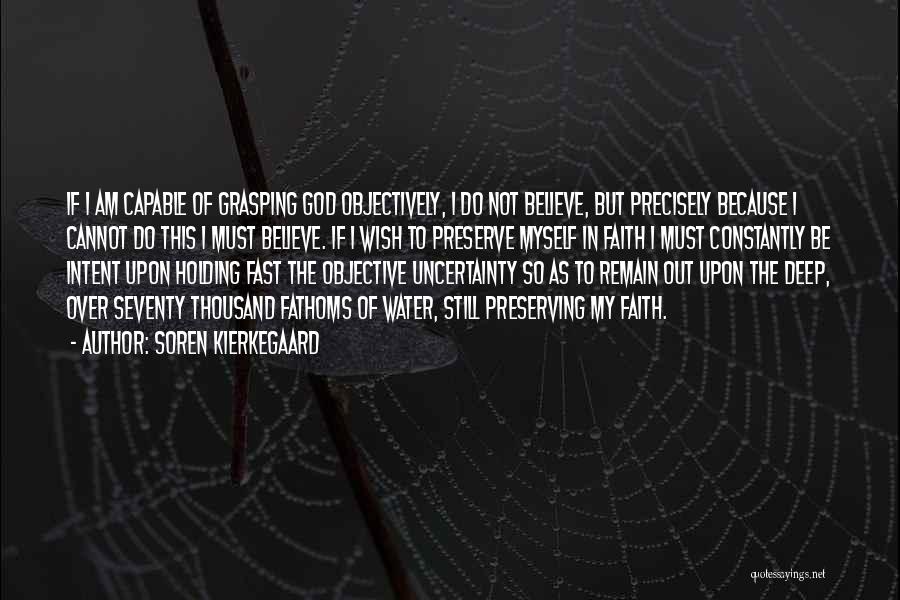 IF I AM CAPABLE OF GRASPING GOD OBJECTIVELY, I DO NOT BELIEVE, BUT PRECISELY BECAUSE I CANNOT DO THIS I MUST BELIEVE. IF I WISH TO PRESERVE MYSELF IN FAITH I MUST CONSTANTLY BE INTENT UPON HOLDING FAST THE OBJECTIVE UNCERTAINTY SO AS TO REMAIN OUT UPON THE DEEP, OVER SEVENTY THOUSAND FATHOMS OF WATER, STILL PRESERVING MY FAITH.

- AUTHOR: SOREN KIERKEGAARD

quotessayings.net